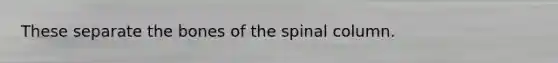 These separate the bones of the spinal column.